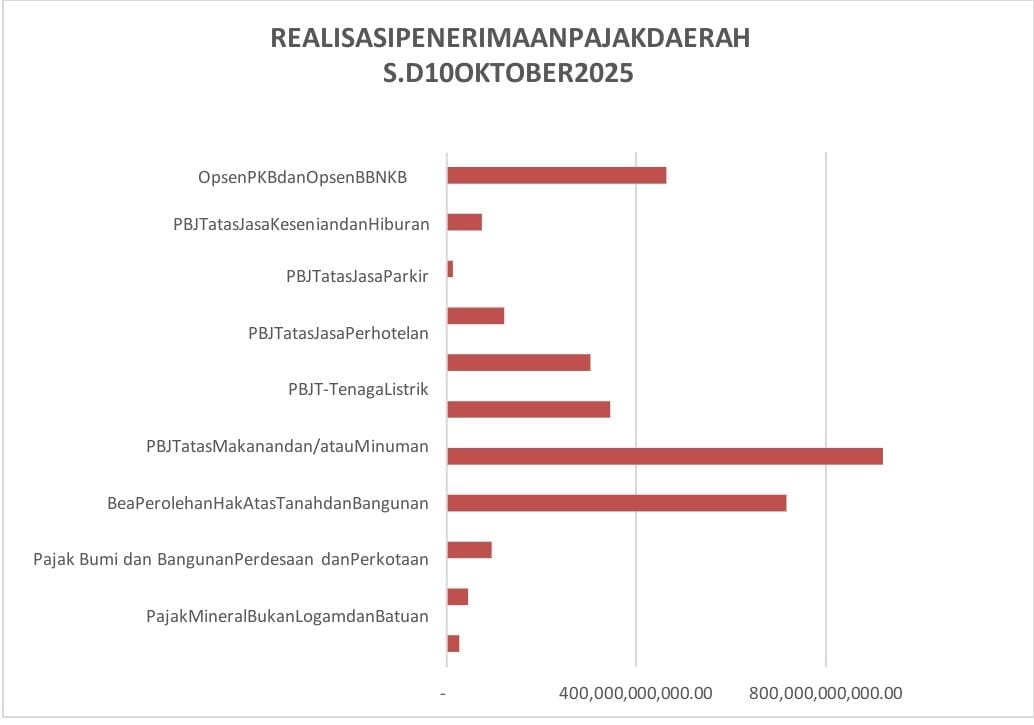 REALISASIPENERIMAANPAJAKDAERAH
S.D10OKTOBER2025

OpsenPKBdanOpsenBBNKB
PBJTatasJasaKeseniandanHiburan
PBJTatasJasaParkir
PBJTatasJasaPerhotelan
PBJT-TenagaListrik
PBJTatasMakanandan/atauMinuman
BeaPerolehanHakAtasTanahdanBangunan
Pajak Bumi dan BangunanPerdesaan danPerkotaan
PajakMineralBukanLogamdanBatuan

-
400,000,000,000.00
800,000,000,000.00